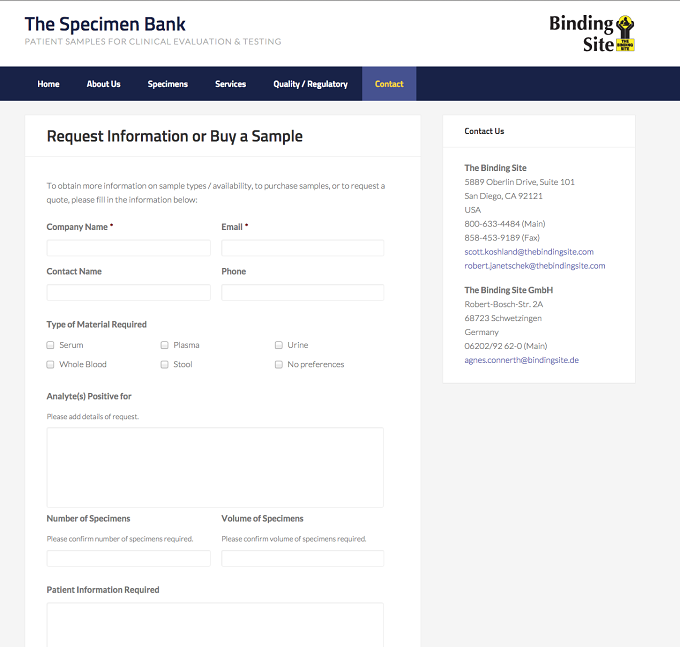 The Specimen Bank
PATIENT SAMPLES FOR CLINICAL EVALUATION & TESTING

Binding Site
THE BINDING SITE

Home
About Us
Specimens
Services
Quality / Regulatory
Contact

Request Information or Buy a Sample

To obtain more information on sample types / availability, to purchase samples, or to request a quote, please fill in the information below:

Company Name *
Email *
Contact Name
Phone

Type of Material Required
Serum
Plasma
Urine
Whole Blood
Stool
No preferences

Analyte(s) Positive for
Please add details of request.

Number of Specimens
Please confirm number of specimens required.
Volume of Specimens
Please confirm volume of specimens required.

Patient Information Required

Contact Us

The Binding Site
5889 Oberlin Drive, Suite 101
San Diego, CA 92121
USA
800-633-4484 (Main)
858-453-9189 (Fax)
scott.koshland@thebindingsite.com
robert.janetschek@thebindingsite.com

The Binding Site GmbH
Robert-Bosch-Str. 2A
68723 Schwetzingen
Germany
06202/92 62-0 (Main)
agnes.connerth@bindingsite.de